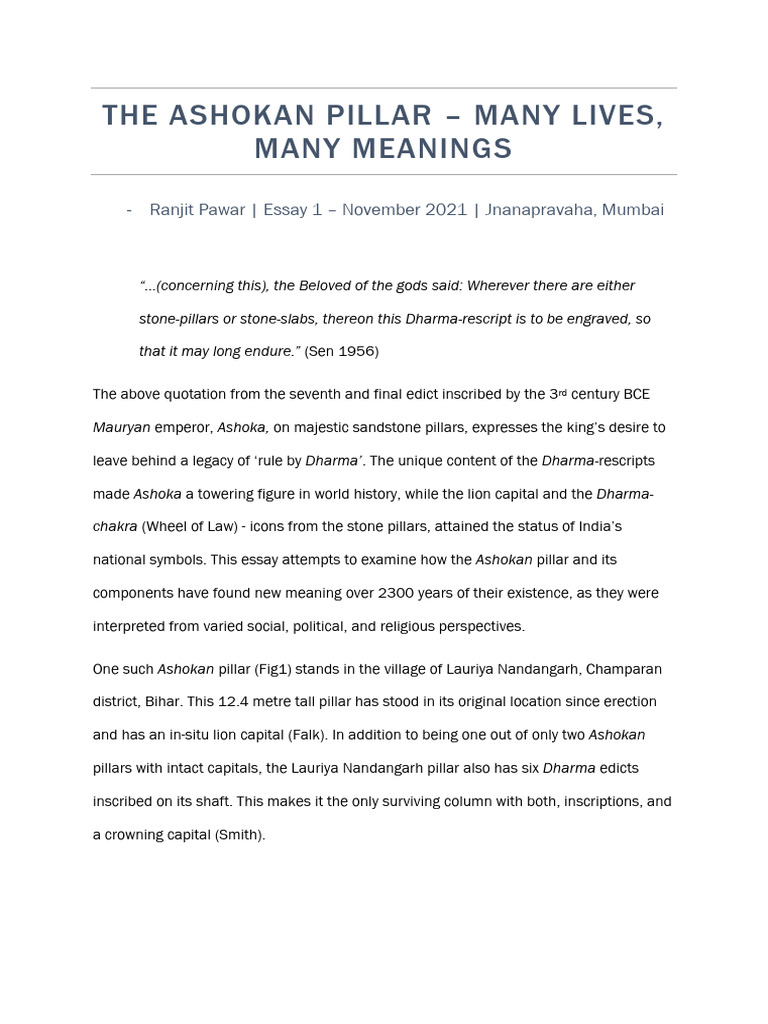 THE ASHOKAN PILLAR – MANY LIVES, MANY MEANINGS

- Ranjit Pawar | Essay 1 – November 2021 | Jnanapravaha, Mumbai

"...(concerning this), the Beloved of the gods said: Wherever there are either stone-pillars or stone-slabs, thereon this Dharma-rescript is to be engraved, so that it may long endure." (Sen 1956)

The above quotation from the seventh and final edict inscribed by the 3rd century BCE Mauryan emperor, Ashoka, on majestic sandstone pillars, expresses the king's desire to leave behind a legacy of 'rule by Dharma'. The unique content of the Dharma-rescripts made Ashoka a towering figure in world history, while the lion capital and the Dharma-chakra (Wheel of Law) - icons from the stone pillars, attained the status of India's national symbols. This essay attempts to examine how the Ashokan pillar and its components have found new meaning over 2300 years of their existence, as they were interpreted from varied social, political, and religious perspectives.

One such Ashokan pillar (Fig1) stands in the village of Lauriya Nandangarh, Champaran district, Bihar. This 12.4 metre tall pillar has stood in its original location since erection and has an in-situ lion capital (Falk). In addition to being one out of only two Ashokan pillars with intact capitals, the Lauriya Nandangarh pillar also has six Dharma edicts inscribed on its shaft. This makes it the only surviving column with both, inscriptions, and a crowning capital (Smith).